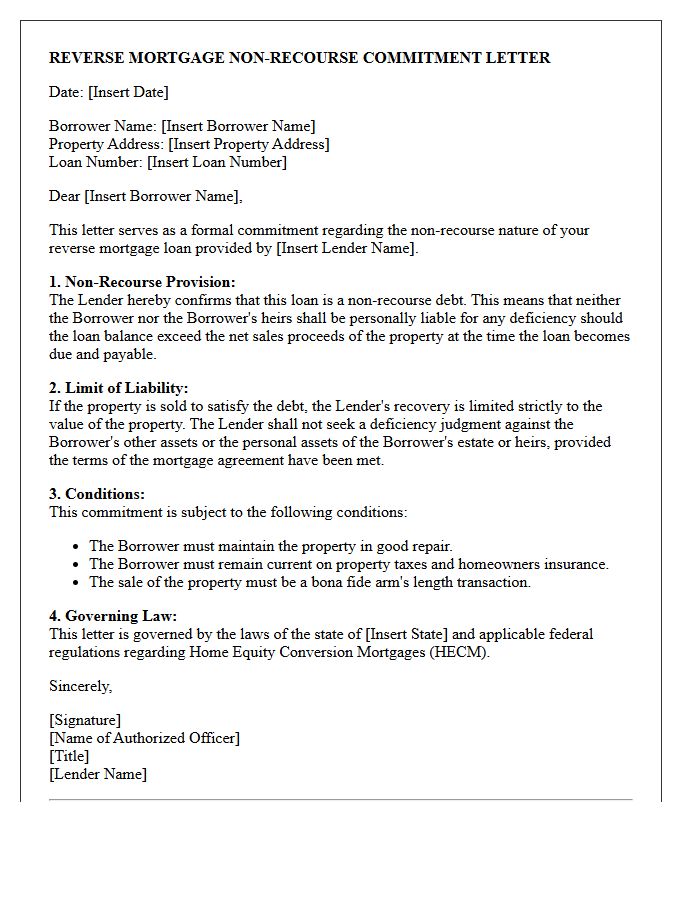 REVERSE MORTGAGE NON-RECOURSE COMMITMENT LETTER

Date: [Insert Date]

Borrower Name: [Insert Borrower Name]
Property Address: [Insert Property Address]
Loan Number: [Insert Loan Number]

Dear [Insert Borrower Name],

This letter serves as a formal commitment regarding the non-recourse nature of your reverse mortgage loan provided by [Insert Lender Name].

1. Non-Recourse Provision:
The Lender hereby confirms that this loan is a non-recourse debt. This means that neither the Borrower nor the Borrower's heirs shall be personally liable for any deficiency should the loan balance exceed the net sales proceeds of the property at the time the loan becomes due and payable.

2. Limit of Liability:
If the property is sold to satisfy the debt, the Lender's recovery is limited strictly to the value of the property. The Lender shall not seek a deficiency judgment against the Borrower's other assets or the personal assets of the Borrower's estate or heirs, provided the terms of the mortgage agreement have been met.

3. Conditions:
This commitment is subject to the following conditions:

• The Borrower must maintain the property in good repair.
• The Borrower must remain current on property taxes and homeowners insurance.
• The sale of the property must be a bona fide arm's length transaction.

4. Governing Law:
This letter is governed by the laws of the state of [Insert State] and applicable federal regulations regarding Home Equity Conversion Mortgages (HECM).

Sincerely,

[Signature]
[Name of Authorized Officer]
[Title]
[Lender Name]